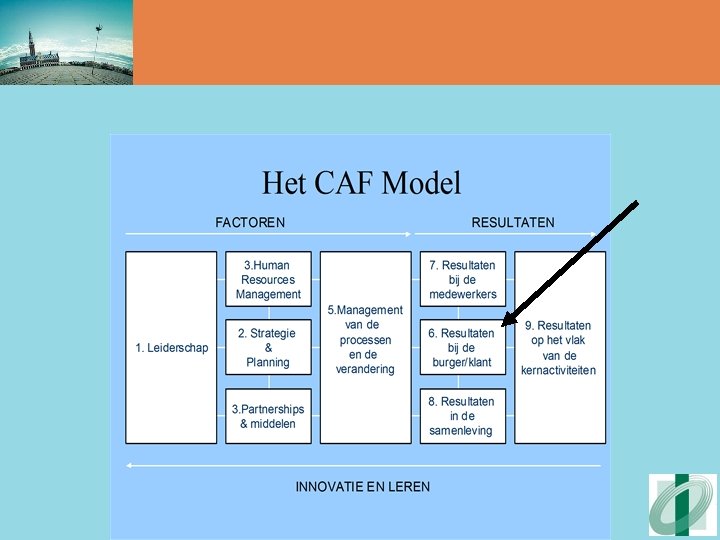 Het CAF Model

FACTOREN

RESULTATEN

1. Leiderschap

3.Human Resources Management

2. Strategie & Planning

3.Partnerships & middelen

5.Management van de processen en de verandering

7. Resultaten bij de medewerkers

6. Resultaten bij de burger/klant

8. Resultaten in de samenleving

9. Resultaten op het vlak van de kernactiviteiten

INNOVATIE EN LEREN